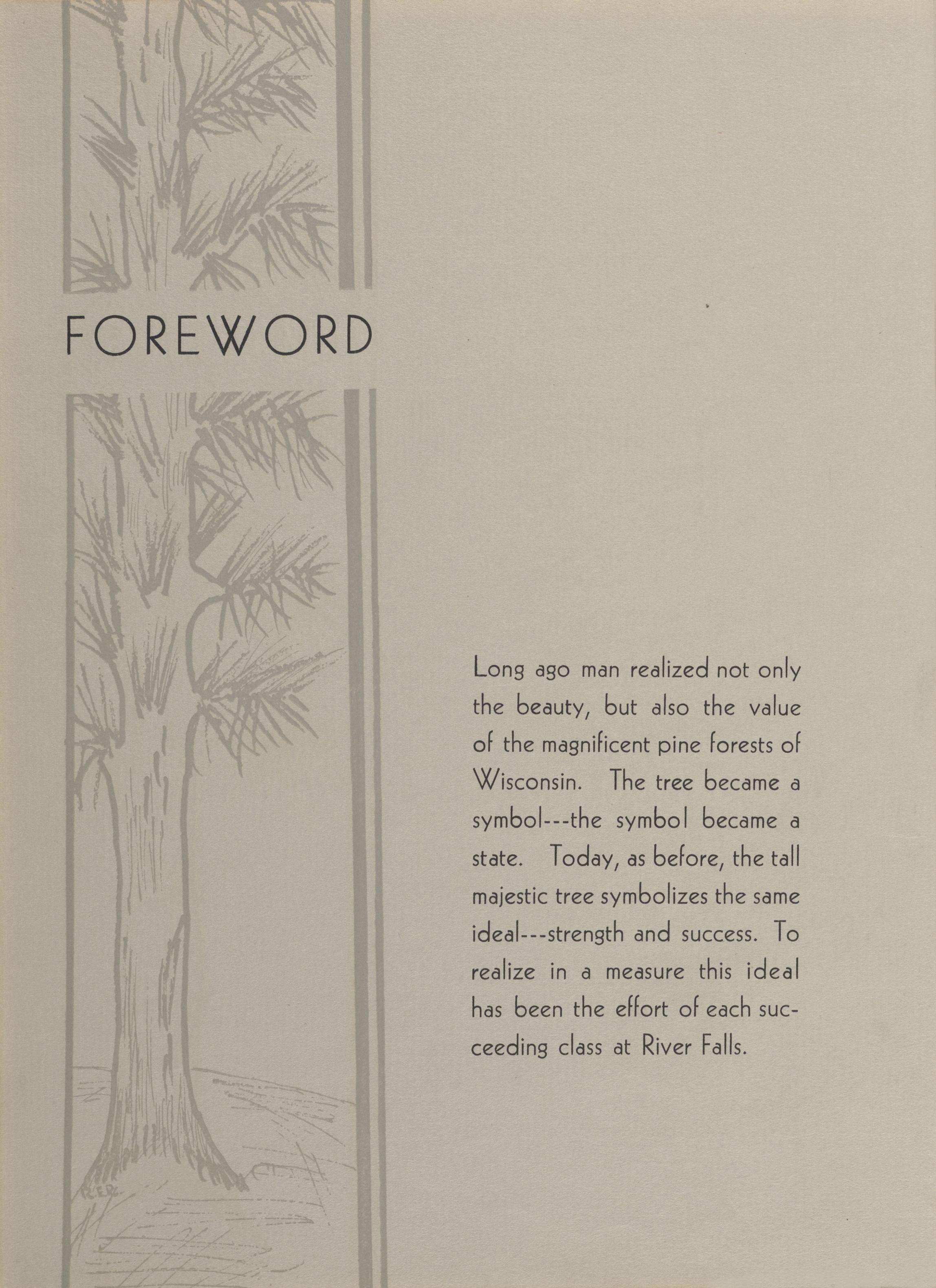 FOREWORD

Long ago man realized not only the beauty, but also the value of the magnificent pine forests of Wisconsin. The tree became a symbol---the symbol became a state. Today, as before, the tall majestic tree symbolizes the same ideal---strength and success. To realize in a measure this ideal has been the effort of each succeeding class at River Falls.